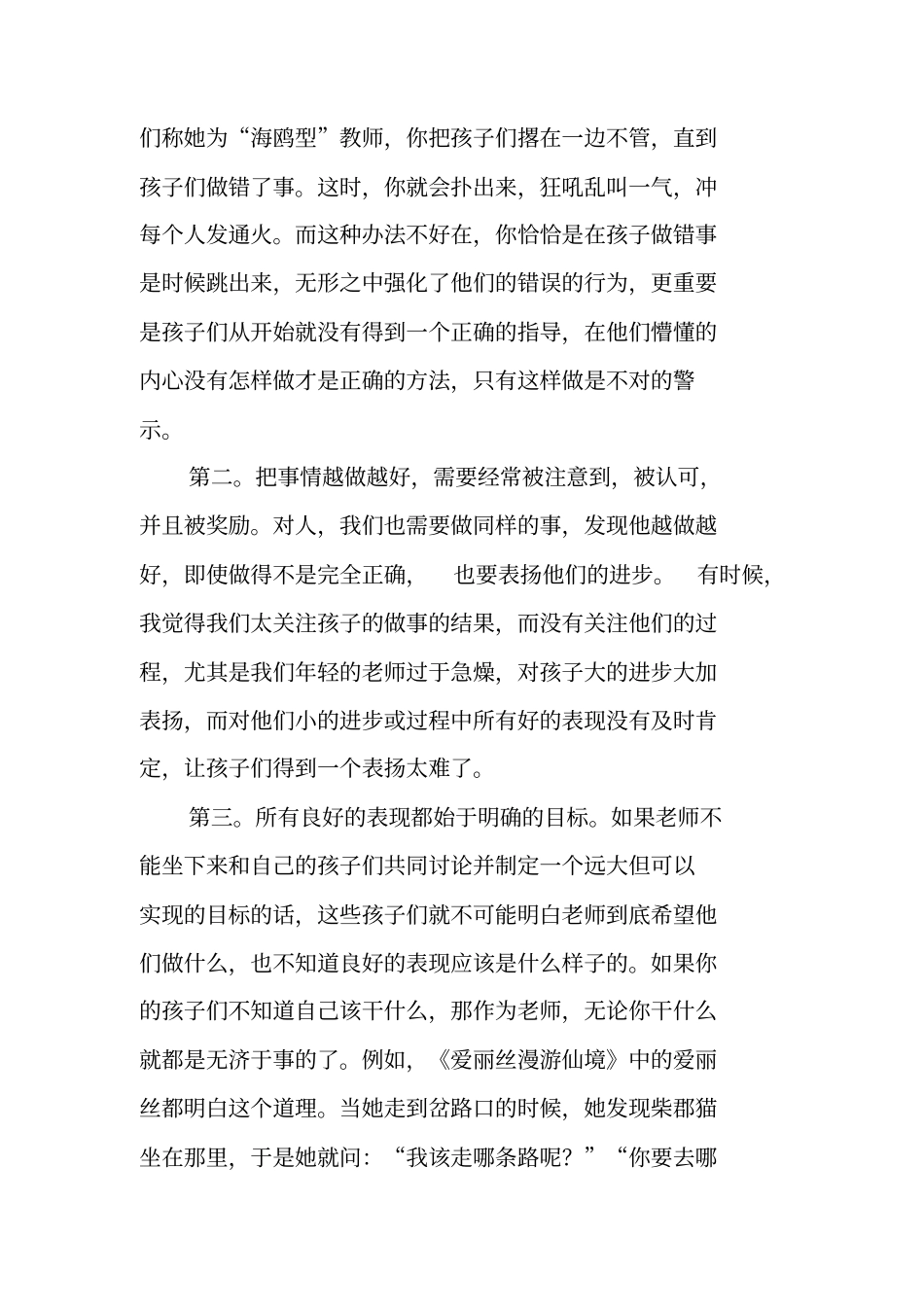 们称她为“海鸥型”教师，你把孩子们撂在一边不管，直到孩子们做错了事。这时，你就会扑出来，狂吼乱叫一气，冲每个人发通火。而这种办法不好在，你恰恰是在孩子做错事是时候跳出来，无形之中强化了他们的错误的行为，更重要是孩子们从开始就没有得到一个正确的指导，在他们懵懂的内心没有怎样做才是正确的方法，只有这样做是不对的警示。

第二。把事情越做越好，需要经常被注意到，被认可，并且被奖励。对人，我们也需要做同样的事，发现他越做越好，即使做得不是完全正确，也要表扬他们的进步。有时候，我觉得我们太关注孩子的做事的结果，而没有关注他们的过程，尤其是我们年轻的老师过于急燥，对孩子大的进步大加表扬，而对他们小的进步或过程中所有好的表现没有及时肯定，让孩子们得到一个表扬太难了。

第三。所有良好的表现都始于明确的目标。如果老师不能坐下来和自己的孩子们共同讨论并制定一个远大但可以实现的目标的话，这些孩子们就不可能明白老师到底希望他们做什么，也不知道良好的表现应该是什么样子的。如果你的孩子们不知道自己该干什么，那作为老师，无论你干什么就都是无济于事的了。例如，《爱丽丝漫游仙境》中的爱丽丝都明白这个道理。当她走到岔路口的时候，她发现柴郡猫坐在那里，于是她就问：“我该走哪条路呢？”“你要去哪